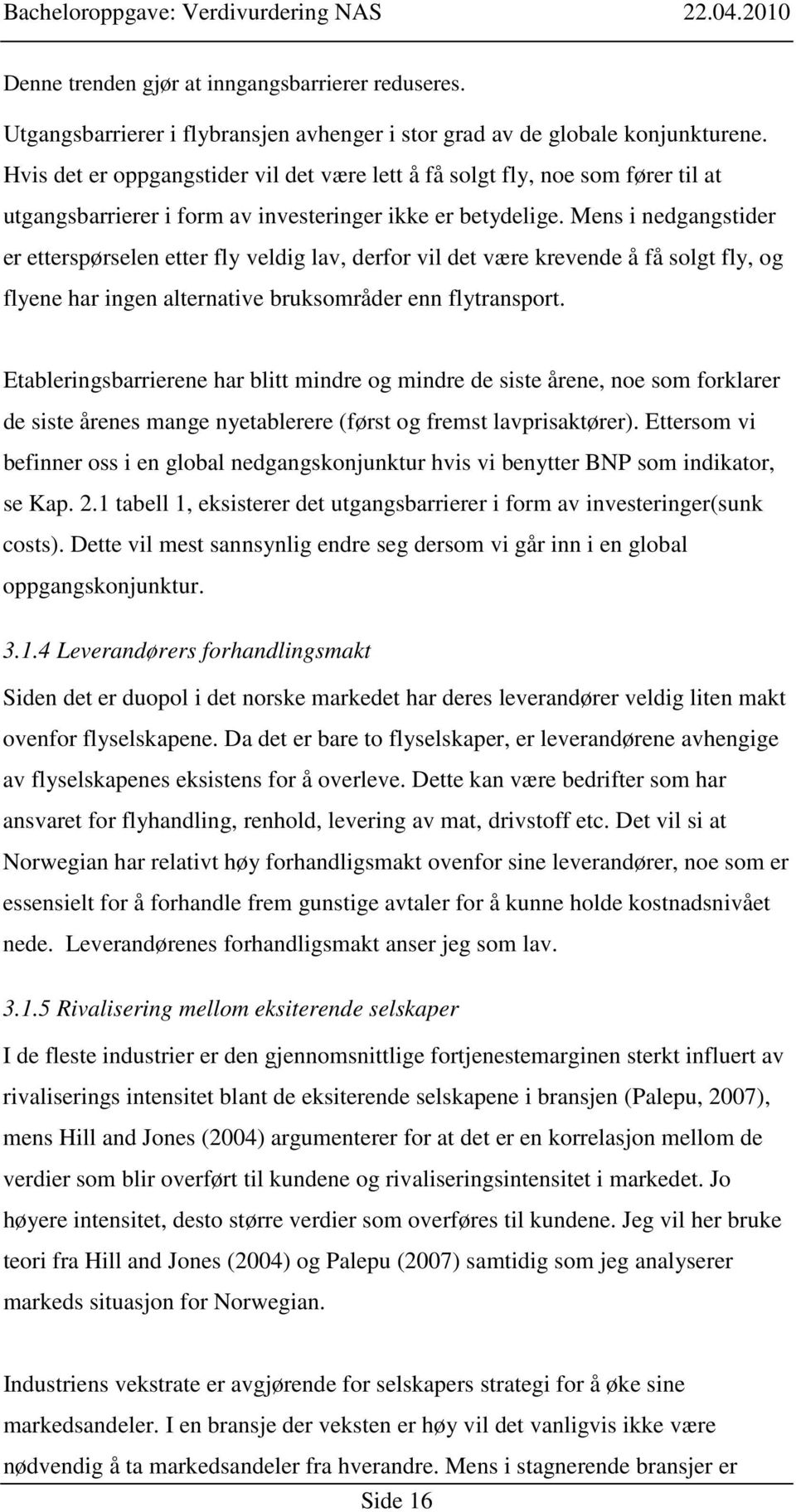 Bacheloroppgave: Verdivurdering NAS 22.04.2010

Denne trenden gjør at inngangsbarrierer reduseres.

Utgangsbarrierer i flybransjen avhenger i stor grad av de globale konjunkturene. Hvis det er oppgangstider vil det være lett å få solgt fly, noe som fører til at utgangsbarrierer i form av investeringer ikke er betydelige. Mens i nedgangstider er etterspørselen etter fly veldig lav, derfor vil det være krevende å få solgt fly, og flyene har ingen alternative bruksområder enn flytransport.

Etableringsbarrierene har blitt mindre og mindre de siste årene, noe som forklarer de siste årenes mange nyetablerere (først og fremst lavprisaktører). Ettersom vi befinner oss i en global nedgangskonjunktur hvis vi benytter BNP som indikator, se Kap. 2.1 tabell 1, eksisterer det utgangsbarrierer i form av investeringer(sunk costs). Dette vil mest sannsynlig endre seg dersom vi går inn i en global oppgangskonjunktur.

3.1.4 Leverandørers forhandlingsmakt

Siden det er duopol i det norske markedet har deres leverandører veldig liten makt ovenfor flyselskapene. Da det er bare to flyselskaper, er leverandørene avhengige av flyselskapenes eksistens for å overleve. Dette kan være bedrifter som har ansvaret for flyhandling, renhold, levering av mat, drivstoff etc. Det vil si at Norwegian har relativt høy forhandligsmakt ovenfor sine leverandører, noe som er essensielt for å forhandle frem gunstige avtaler for å kunne holde kostnadsnivået nede. Leverandørenes forhandligsmakt anser jeg som lav.

3.1.5 Rivalisering mellom eksiterende selskaper

I de fleste industrier er den gjennomsnittlige fortjenestemarginen sterkt influert av rivaliserings intensitet blant de eksiterende selskapene i bransjen (Palepu, 2007), mens Hill and Jones (2004) argumenterer for at det er en korrelasjon mellom de verdier som blir overført til kundene og rivaliseringsintensitet i markedet. Jo høyere intensitet, desto større verdier som overføres til kundene. Jeg vil her bruke teori fra Hill and Jones (2004) og Palepu (2007) samtidig som jeg analyserer markeds situasjon for Norwegian.

Industriens vekstrate er avgjørende for selskapers strategi for å øke sine markedsandeler. I en bransje der veksten er høy vil det vanligvis ikke være nødvendig å ta markedsandeler fra hverandre. Mens i stagnerende bransjer er

Side 16